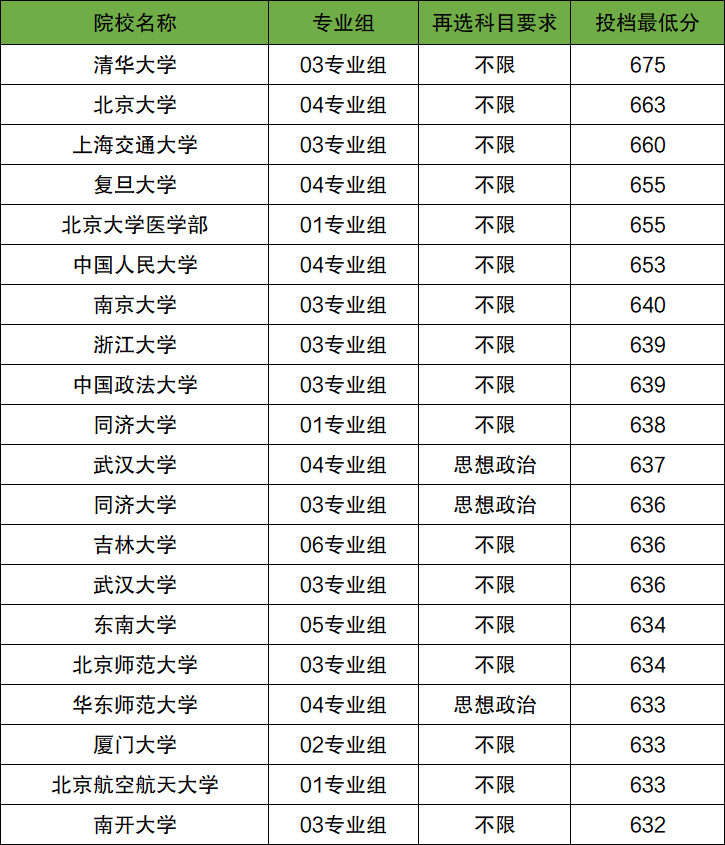 | 院校名称 | 专业组 | 再选科目要求 | 投档最低分 |
|---|---|---|---|
| 清华大学 | 03专业组 | 不限 | 675 |
| 北京大学 | 04专业组 | 不限 | 663 |
| 上海交通大学 | 03专业组 | 不限 | 660 |
| 复旦大学 | 04专业组 | 不限 | 655 |
| 北京大学医学部 | 01专业组 | 不限 | 655 |
| 中国人民大学 | 04专业组 | 不限 | 653 |
| 南京大学 | 03专业组 | 不限 | 640 |
| 浙江大学 | 03专业组 | 不限 | 639 |
| 中国政法大学 | 03专业组 | 不限 | 639 |
| 同济大学 | 01专业组 | 不限 | 638 |
| 武汉大学 | 04专业组 | 思想政治 | 637 |
| 同济大学 | 03专业组 | 思想政治 | 636 |
| 吉林大学 | 06专业组 | 不限 | 636 |
| 武汉大学 | 03专业组 | 不限 | 636 |
| 东南大学 | 05专业组 | 不限 | 634 |
| 北京师范大学 | 03专业组 | 不限 | 634 |
| 华东师范大学 | 04专业组 | 思想政治 | 633 |
| 厦门大学 | 02专业组 | 不限 | 633 |
| 北京航空航天大学 | 01专业组 | 不限 | 633 |
| 南开大学 | 03专业组 | 不限 | 632 |